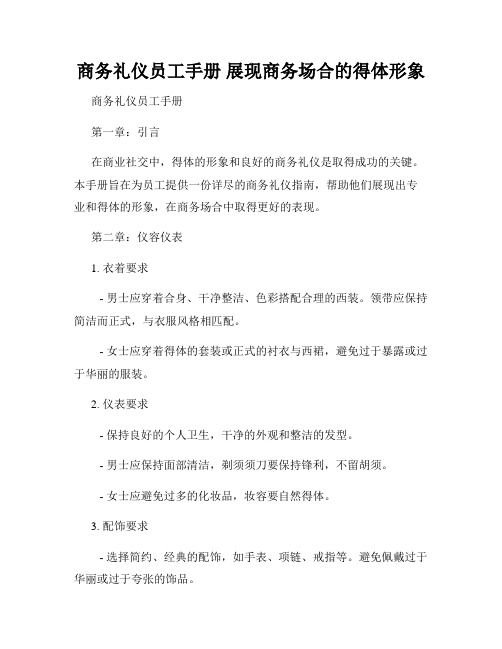 商务礼仪员工手册 展现商务场合的得体形象

商务礼仪员工手册

第一章：引言

在商业社交中，得体的形象和良好的商务礼仪是取得成功的关键。本手册旨在为员工提供一份详尽的商务礼仪指南，帮助他们展现出专业和得体的形象，在商务场合中取得更好的表现。

第二章：仪容仪表

1. 衣着要求

- 男士应穿着合身、干净整洁、色彩搭配合理的西装。领带应保持简洁而正式，与衣服风格相匹配。

- 女士应穿着得体的套装或正式的衬衣与西裙，避免过于暴露或过于华丽的服装。

2. 仪表要求

- 保持良好的个人卫生，干净的外观和整洁的发型。

- 男士应保持面部清洁，剃须须刀要保持锋利，不留胡须。

- 女士应避免过多的化妆品，妆容要自然得体。

3. 配饰要求

- 选择简约、经典的配饰，如手表、项链、戒指等。避免佩戴过于华丽或过于夸张的饰品。